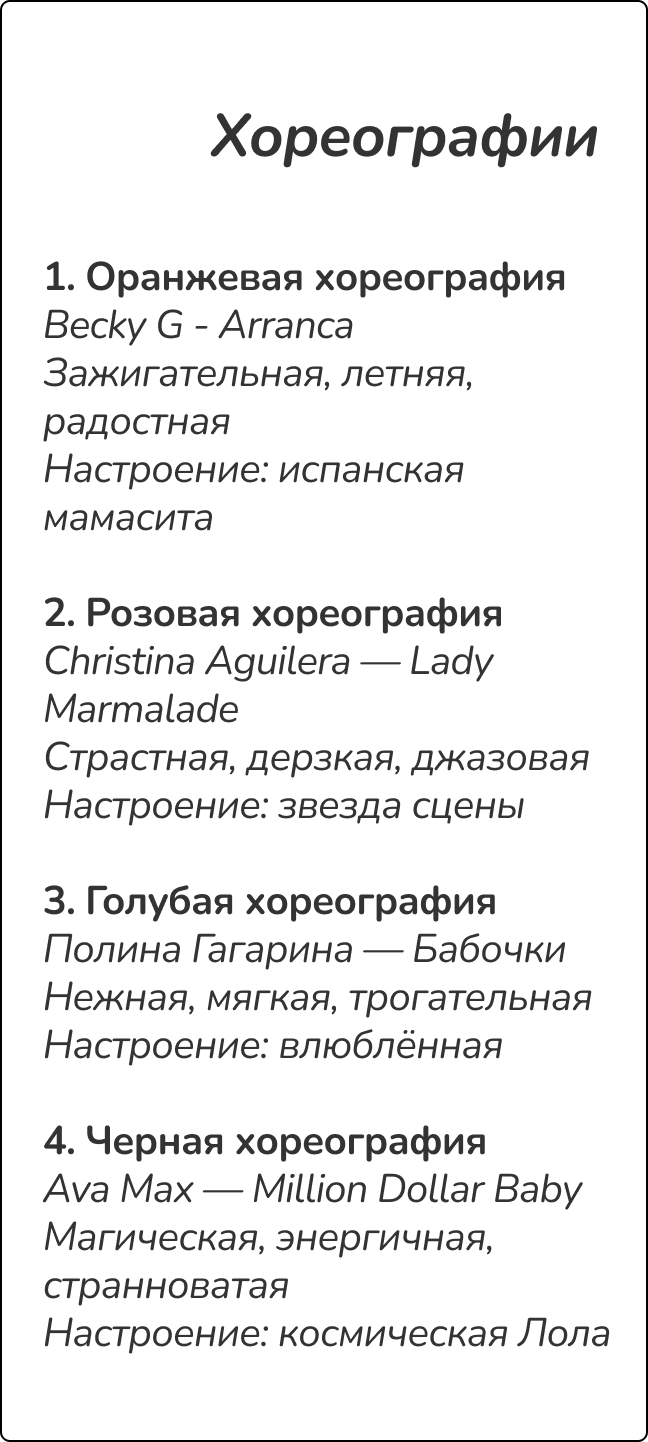 Хореографии

1. Оранжевая хореография
Becky G - Arranca
Зажигательная, летняя, радостная
Настроение: испанская мамасита

2. Розовая хореография
Christina Aguilera — Lady Marmalade
Страстная, дерзкая, джазовая
Настроение: звезда сцены

3. Голубая хореография
Полина Гагарина — Бабочки
Нежная, мягкая, трогательная
Настроение: влюблённая

4. Черная хореография
Ava Max — Million Dollar Baby
Магическая, энергичная, странноватая
Настроение: космическая Лола